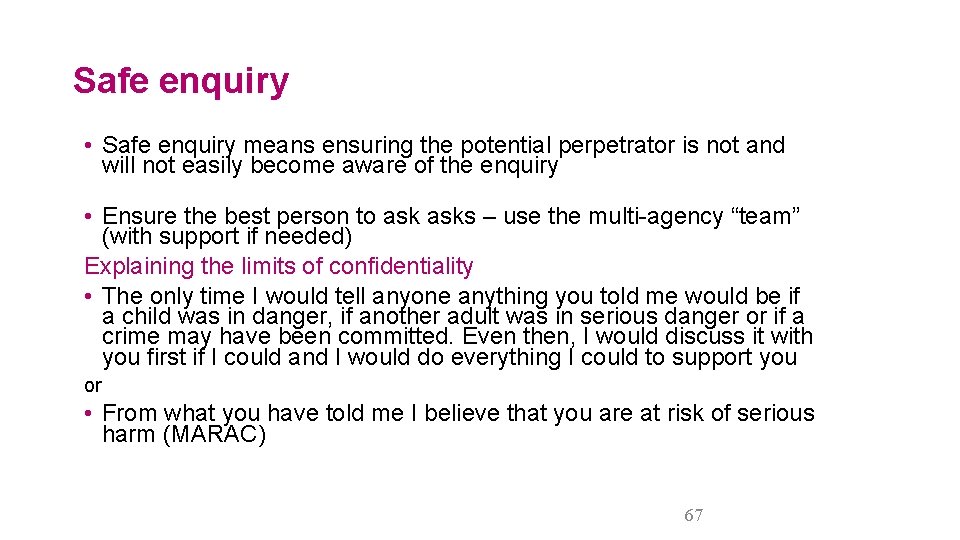 Safe enquiry

• Safe enquiry means ensuring the potential perpetrator is not and will not easily become aware of the enquiry

• Ensure the best person to ask asks – use the multi-agency “team” (with support if needed)

Explaining the limits of confidentiality

• The only time I would tell anyone anything you told me would be if a child was in danger, if another adult was in serious danger or if a crime may have been committed. Even then, I would discuss it with you first if I could and I would do everything I could to support you

or

• From what you have told me I believe that you are at risk of serious harm (MARAC)

67